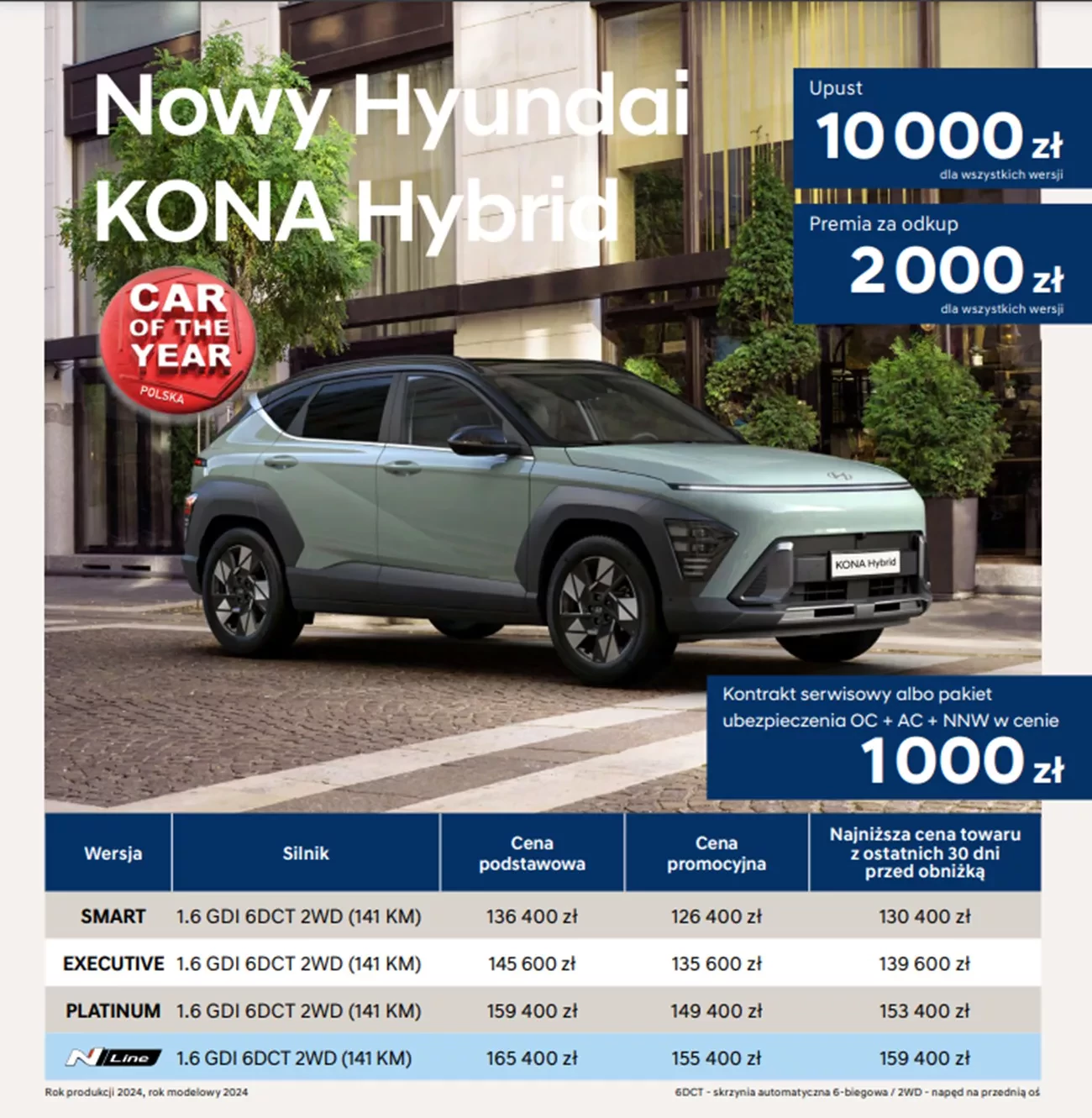 Nowy Hyundai KONA Hybrid

Upust
10 000 zł
dla wszystkich wersji

Premia za odkup
2 000 zł
dla wszystkich wersji

CAR OF THE YEAR
POLSKA

KONA Hybrid

Kontrakt serwisowy albo pakiet ubezpieczenia OC + AC + NNW w cenie
1000 zł

| Wersja | Silnik | Cena podstawowa | Cena promocyjna | Najniższa cena towaru z ostatnich 30 dni przed obniżką |
|---|---|---|---|---|
| SMART | 1.6 GDI 6DCT 2WD (141 KM) | 136 400 zł | 126 400 zł | 130 400 zł |
| EXECUTIVE | 1.6 GDI 6DCT 2WD (141 KM) | 145 600 zł | 135 600 zł | 139 600 zł |
| PLATINUM | 1.6 GDI 6DCT 2WD (141 KM) | 159 400 zł | 149 400 zł | 153 400 zł |
| N Line | 1.6 GDI 6DCT 2WD (141 KM) | 165 400 zł | 155 400 zł | 159 400 zł |

Rok produkcji 2024, rok modelowy 2024

6DCT - skrzynia automatyczna 6-biegowa / 2WD - napęd na przednią oś